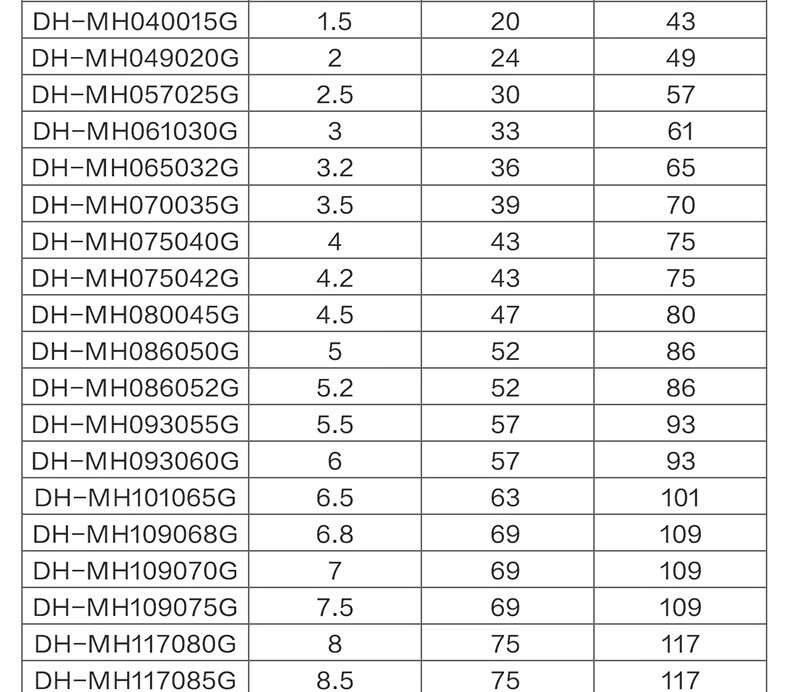 | DH-MH040015G | 1.5 | 20 | 43 |
|---|---|---|---|
| DH-MH049020G | 2 | 24 | 49 |
| DH-MH057025G | 2.5 | 30 | 57 |
| DH-MH061030G | 3 | 33 | 61 |
| DH-MH065032G | 3.2 | 36 | 65 |
| DH-MH070035G | 3.5 | 39 | 70 |
| DH-MH075040G | 4 | 43 | 75 |
| DH-MH075042G | 4.2 | 43 | 75 |
| DH-MH080045G | 4.5 | 47 | 80 |
| DH-MH086050G | 5 | 52 | 86 |
| DH-MH086052G | 5.2 | 52 | 86 |
| DH-MH093055G | 5.5 | 57 | 93 |
| DH-MH093060G | 6 | 57 | 93 |
| DH-MH101065G | 6.5 | 63 | 101 |
| DH-MH109068G | 6.8 | 69 | 109 |
| DH-MH109070G | 7 | 69 | 109 |
| DH-MH109075G | 7.5 | 69 | 109 |
| DH-MH117080G | 8 | 75 | 117 |
| DH-MH117085G | 8.5 | 75 | 117 |